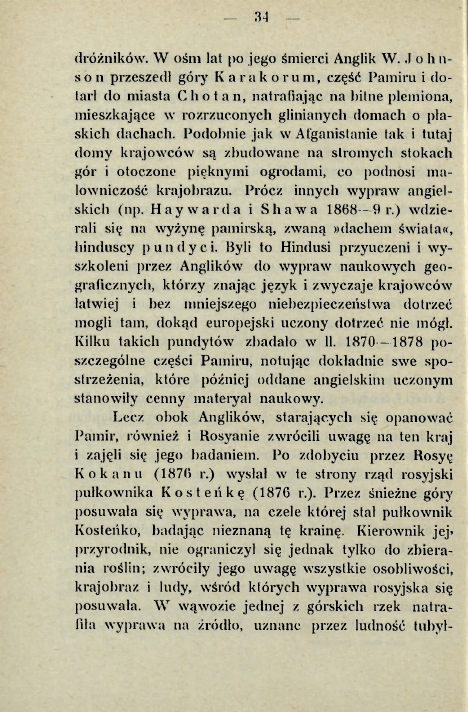 — 34 —

dróżników. W ośm lat po jego śmierci Anglik W. Johnson przeszedł góry Karakorum, część Pamiru i dotarł do miasta Chotan, natrafiając na bitne plemiona, mieszkające w rozrzuconych glinianych domach o płaskich dachach. Podobnie jak w Afganistanie tak i tutaj domy krajowców są zbudowane na stromych stokach gór i otoczone pięknymi ogrodami, co podnosi malowniczość krajobrazu. Prócz innych wypraw angielskich (np. Haywarda i Shawa 1868—9 r.) wdzierali się na wyżynę pamirską, zwaną »dachem świata«, hinduscy pundyci. Byli to Hindusi przyuczeni i wyszkoleni przez Anglików do wypraw naukowych geograficznych, którzy znając język i zwyczaje krajowców łatwiej i bez mniejszego niebezpieczeństwa dotrzeć mogli tam, dokąd europejski uczony dotrzeć nie mógł. Kilku takich pundytów zbadało w ll. 1870—1878 poszczególne części Pamiru, notując dokładnie swe spostrzeżenia, które później oddane angielskim uczonym stanowiły cenny materyał naukowy.

Lecz obok Anglików, starających się opanować Pamir, również i Rosyanie zwrócili uwagę na ten kraj i zajęli się jego badaniem. Po zdobyciu przez Rosyę Kokanu (1876 r.) wysłał w te strony rząd rosyjski pułkownika Kosteńkę (1876 r.). Przez śnieżne góry posuwała się wyprawa, na czele której stał pułkownik Kosteńko, badając nieznaną tę krainę. Kierownik jej, przyrodnik, nie ograniczył się jednak tylko do zbierania roślin; zwróciły jego uwagę wszystkie osobliwości, krajobraz i ludy, wśród których wyprawa rosyjska się posuwała. W wąwozie jednej z górskich rzek natrafiła wyprawa na źródło, uznane przez ludność tubył-